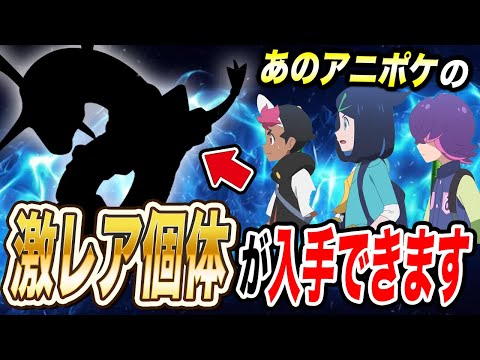 あのアニポケの

激レア個体が入手できます